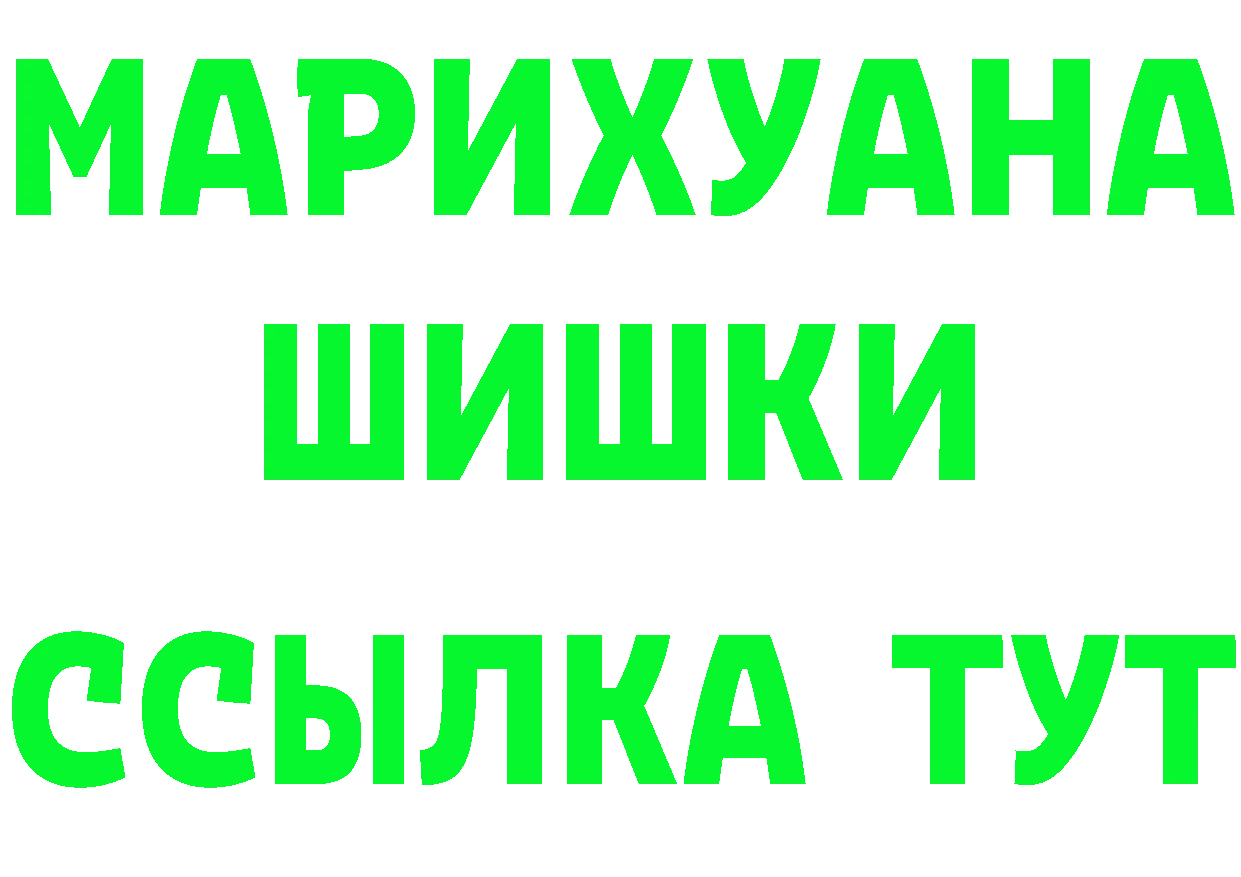 МАРИХУАНА
ШИШКИ
ССЫЛКА ТУТ